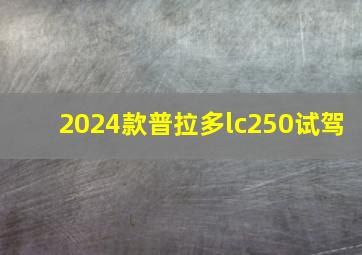 2024款普拉多lc250试驾